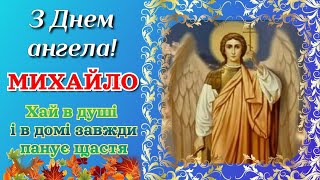 З Днем ангела!

МИХАЙЛО

Хай в душі і в домі завжди панує щастя